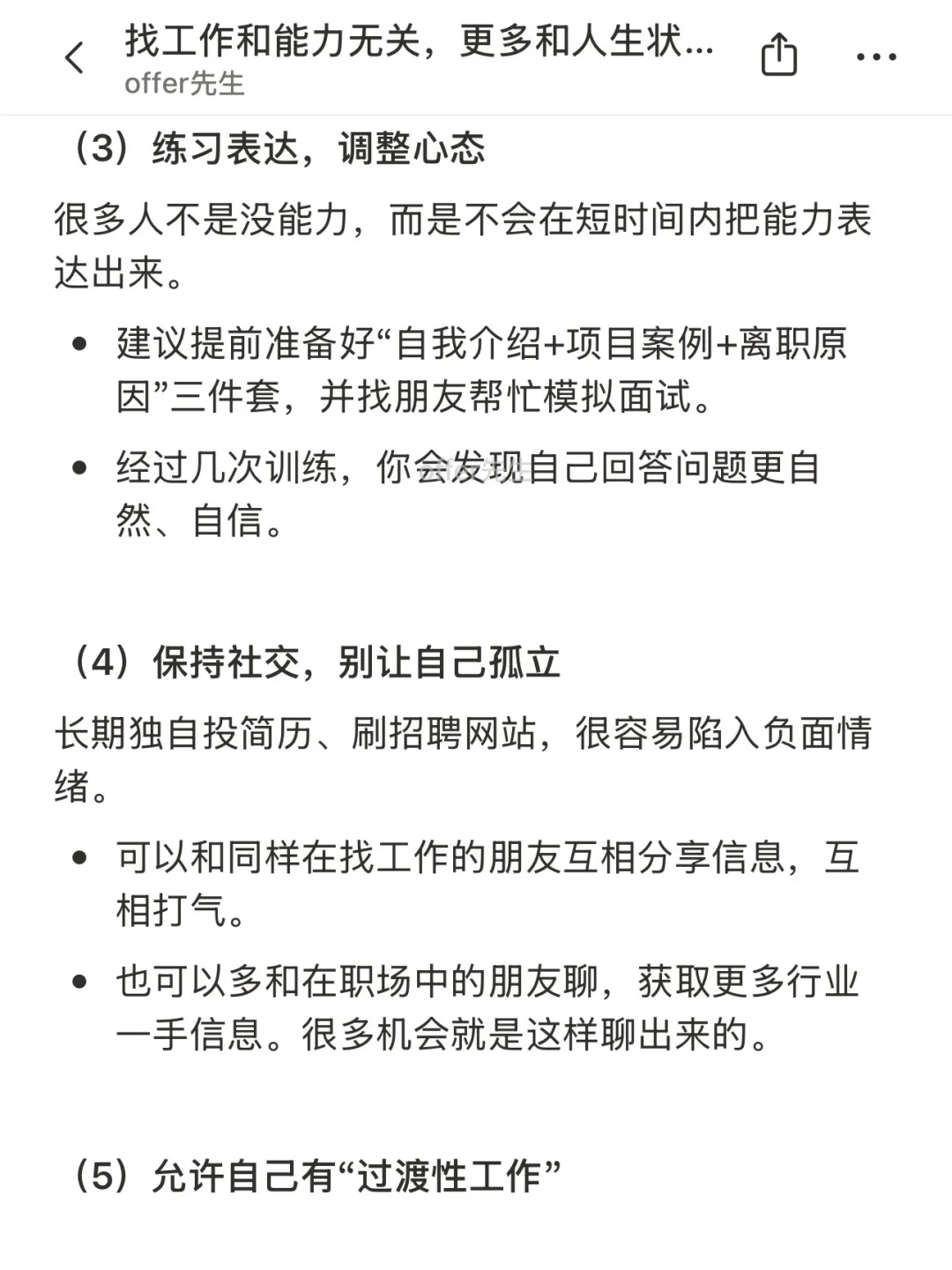 找工作和能力无关，更多和人生状...
offer先生

（3）练习表达，调整心态

很多人不是没能力，而是不会在短时间内把能力表达出来。

• 建议提前准备好“自我介绍+项目案例+离职原因”三件套，并找朋友帮忙模拟面试。
• 经过几次训练，你会发现自己回答问题更自然、自信。

（4）保持社交，别让自己孤立

长期独自投简历、刷招聘网站，很容易陷入负面情绪。

• 可以和同样在找工作的朋友互相分享信息，互相打气。
• 也可以多和在职场中的朋友聊，获取更多行业一手信息。很多机会就是这样聊出来的。

（5）允许自己有“过渡性工作”